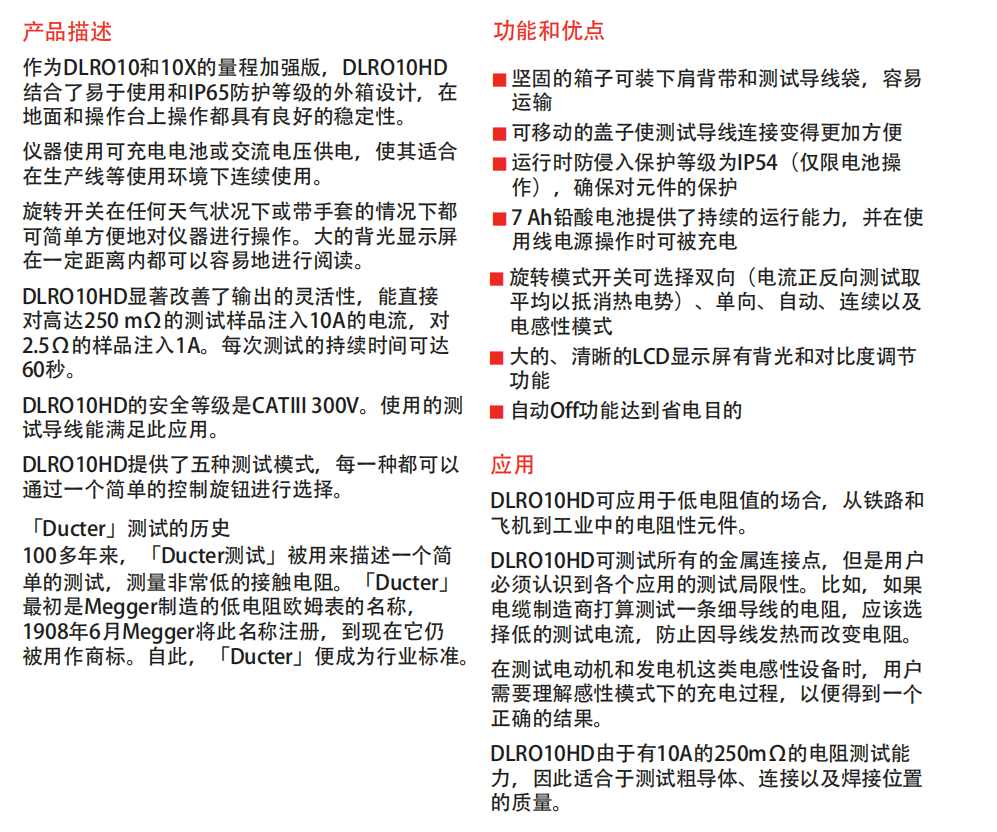 产品描述

作为DLRO10和10X的量程加强版，DLRO10HD结合了易于使用和IP65防护等级的外箱设计，在地面和操作台上操作都具有良好的稳定性。

仪器使用可充电电池或交流电压供电，使其适合在生产线等使用环境下连续使用。

旋转开关在任何天气状况下或带手套的情况下都可简单方便地对仪器进行操作。大的背光显示屏在一定距离内都可以容易地进行阅读。

DLRO10HD显著改善了输出的灵活性，能直接对高达250 mΩ的测试样品注入10A的电流，对2.5Ω的样品注入1A。每次测试的持续时间可达60秒。

DLRO10HD的安全等级是CATIII 300V。使用的测试导线能满足此应用。

DLRO10HD提供了五种测试模式，每一种都可以通过一个简单的控制旋钮进行选择。

「Ducter」测试的历史
100多年来，「Ducter测试」被用来描述一个简单的测试，测量非常低的接触电阻。「Ducter」最初是Megger制造的低电阻欧姆表的名称，1908年6月Megger将此名称注册，到现在它仍被用作商标。自此，「Ducter」便成为行业标准。

功能和优点

■ 坚固的箱子可装下肩背带和测试导线袋，容易运输
■ 可移动的盖子使测试导线连接变得更加方便
■ 运行时防侵入保护等级为IP54（仅限电池操作），确保对元件的保护
■ 7 Ah铅酸电池提供了持续的运行能力，并在使用线电源操作时可被充电
■ 旋转模式开关可选择双向（电流正反向测试取平均以抵消热电势）、单向、自动、连续以及电感性模式
■ 大的、清晰的LCD显示屏有背光和对比度调节功能
■ 自动Off功能达到省电目的

应用

DLRO10HD可应用于低电阻值的场合，从铁路和飞机到工业中的电阻性元件。

DLRO10HD可测试所有的金属连接点，但是用户必须认识到各个应用的测试局限性。比如，如果电缆制造商打算测试一条细导线的电阻，应该选择低的测试电流，防止因导线发热而改变电阻。

在测试电动机和发电机这类电感性设备时，用户需要理解感性模式下的充电过程，以便得到一个正确的结果。

DLRO10HD由于有10A的250mΩ的电阻测试能力，因此适合于测试粗导体、连接以及焊接位置的质量。